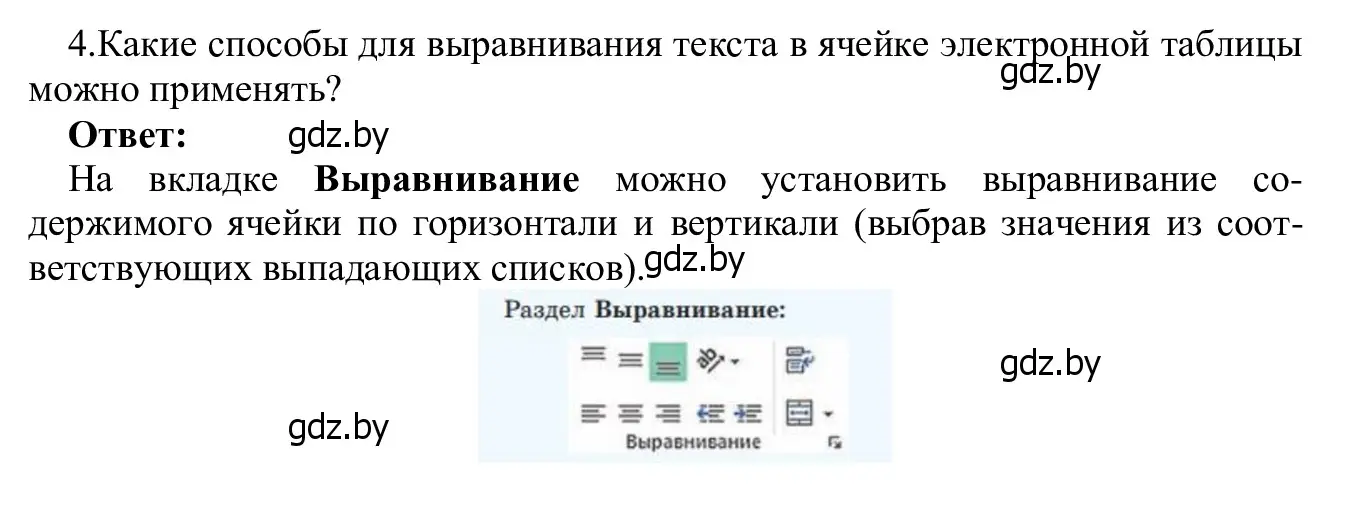 4.Какие способы для выравнивания текста в ячейке электронной таблицы можно применять?

gdz.by

**Ответ:** gdz.by

На вкладке **Выравнивание** можно установить выравнивание содержимого ячейки по горизонтали и вертикали (выбрав значения из соответствующих выпадающих списков).

gdz.by

Раздел **Выравнивание:**

gdz.by

gdz.by

Выравнивание